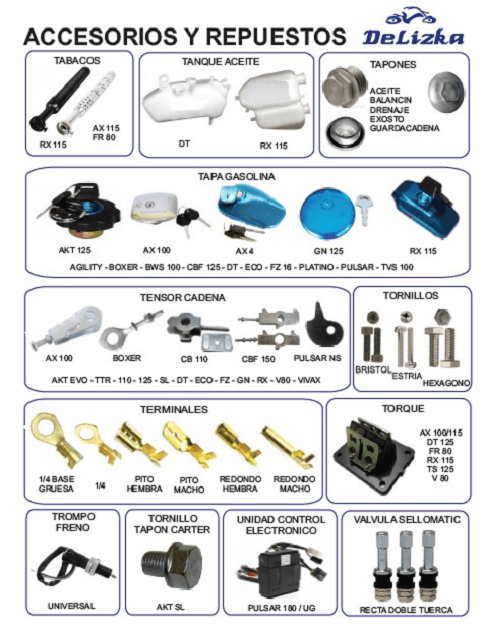 ACCESORIOS Y REPUESTOS
DeLizka

TABACOS
RX 115
AX 115
FR 80

TANQUE ACEITE
DT
RX 115

TAPONES
ACEITE
BALANCIN
DRENAJE
EXOSTO
GUARDACADENA

TAPA GASOLINA
AKT 125
AX 100
AX 4
GN 125
RX 115
AGILITY - BOXER - BWS 100 - CBF 125 - DT - ECO - FZ 16 - PLATINO - PULSAR - TVS 100

TENSOR CADENA
AX 100
BOXER
CB 110
CBF 150
PULSAR NS
AKT EVO - TTR - 110 - 125 - SL - DT - ECO - FZ - GN - RX - V80 - VIVAX

TORNILLOS
BRISTOL
ESTRIA
HEXAGONO

TERMINALES
1/4 BASE GRUESA
1/4
PITO HEMBRA
PITO MACHO
REDONDO HEMBRA
REDONDO MACHO

TORQUE
AX 100/115
DT 125
FR 80
RX 115
TS 125
V 80

TROMPO FRENO
UNIVERSAIL

TORNILLO TAPON CARTER
AKT SL

UNIDAD CONTROL ELECTRONICO
PULSAR 180 / UG

VALVULA SELLOMATIC
RECTA DOBLE TUERCA